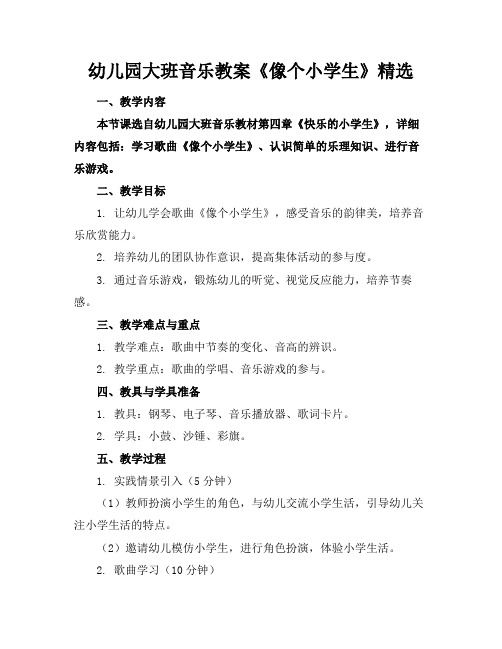 幼儿园大班音乐教案《像个小学生》精选

一、教学内容

本节课选自幼儿园大班音乐教材第四章《快乐的小学生》，详细内容包括：学习歌曲《像个小学生》、认识简单的乐理知识、进行音乐游戏。

二、教学目标

1. 让幼儿学会歌曲《像个小学生》，感受音乐的韵律美，培养音乐欣赏能力。

2. 培养幼儿的团队协作意识，提高集体活动的参与度。

3. 通过音乐游戏，锻炼幼儿的听觉、视觉反应能力，培养节奏感。

三、教学难点与重点

1. 教学难点：歌曲中节奏的变化、音高的辨识。

2. 教学重点：歌曲的学唱、音乐游戏的参与。

四、教具与学具准备

1. 教具：钢琴、电子琴、音乐播放器、歌词卡片。

2. 学具：小鼓、沙锤、彩旗。

五、教学过程

1. 实践情景引入（5 分钟）

（1）教师扮演小学生的角色，与幼儿交流小学生活，引导幼儿关注小学生活的特点。

（2）邀请幼儿模仿小学生，进行角色扮演，体验小学生活。

2. 歌曲学习（10 分钟）